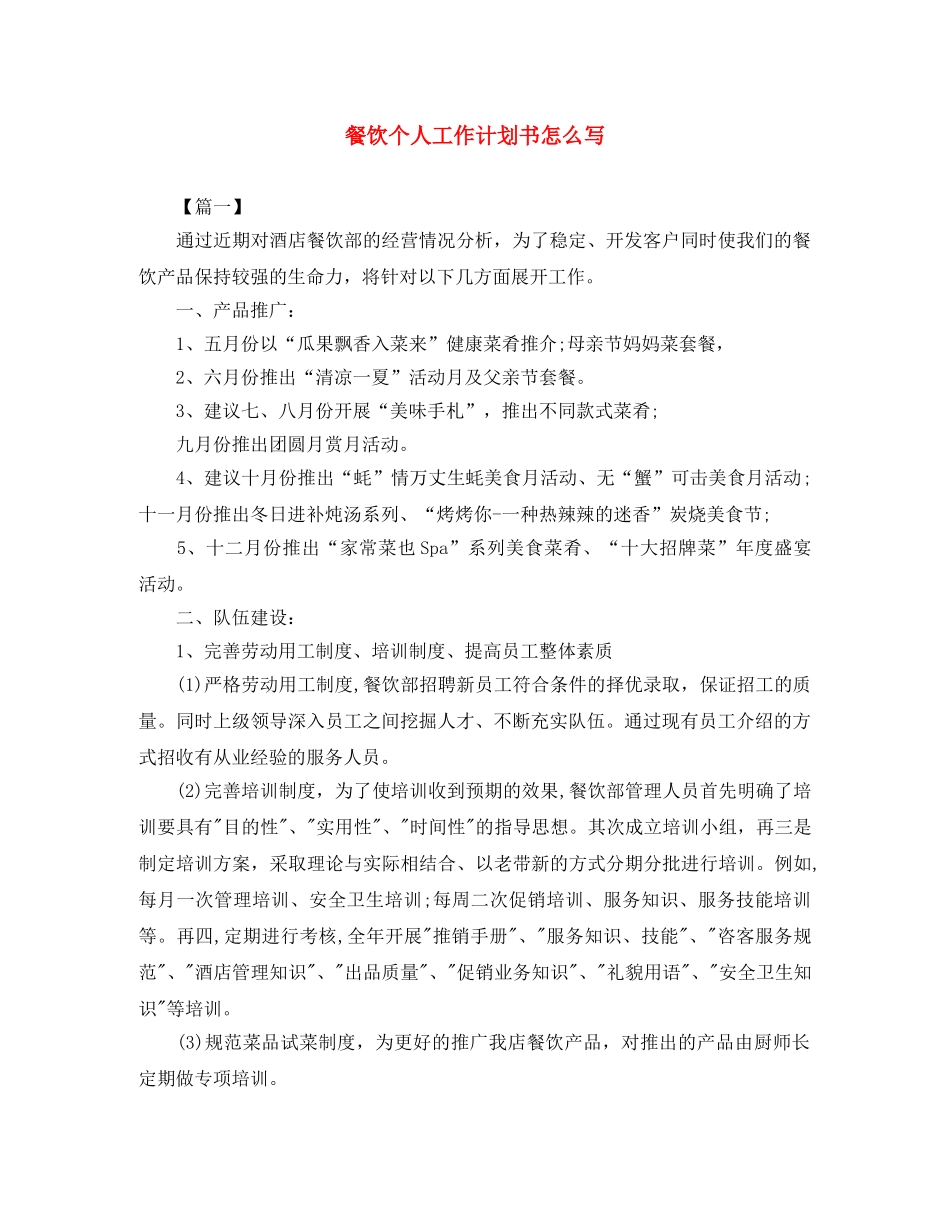 餐饮个人工作计划书怎么写

【篇一】

通过近期对酒店餐饮部的经营情况分析，为了稳定、开发客户同时使我们的餐饮产品保持较强的生命力，将针对以下几方面展开工作。

一、产品推广：

1、五月份以“瓜果飘香入菜来”健康菜肴推介;母亲节妈妈菜套餐，

2、六月份推出“清凉一夏”活动月及父亲节套餐。

3、建议七、八月份开展“美味手札”，推出不同款式菜肴;

九月份推出团圆月赏月活动。

4、建议十月份推出“蚝”情万丈生蚝美食月活动、无“蟹”可击美食月活动;十一月份推出冬日进补炖汤系列、“烤烤你-一种热辣辣的迷香”炭烧美食节;

5、十二月份推出“家常菜也Spa”系列美食菜肴、“十大招牌菜”年度盛宴活动。

二、队伍建设：

1、完善劳动用工制度、培训制度、提高员工整体素质

(1)严格劳动用工制度,餐饮部招聘新员工符合条件的择优录取，保证招工的质量。同时上级领导深入员工之间挖掘人才、不断充实队伍。通过现有员工介绍的方式招收有从业经验的服务人员。

(2)完善培训制度，为了使培训收到预期的效果,餐饮部管理人员首先明确了培训要具有"目的性"、"实用性"、"时间性"的指导思想。其次成立培训小组，再三是制定培训方案，采取理论与实际相结合、以老带新的方式分期分批进行培训。例如,每月一次管理培训、安全卫生培训;每周二次促销培训、服务知识、服务技能培训等。再四,定期进行考核,全年开展"推销手册"、"服务知识、技能"、"咨客服务规范"、"酒店管理知识"、"出品质量"、"促销业务知识"、"礼貌用语"、"安全卫生知识"等培训。

(3)规范菜品试菜制度，为更好的推广我店餐饮产品，对推出的产品由厨师长定期做专项培训。